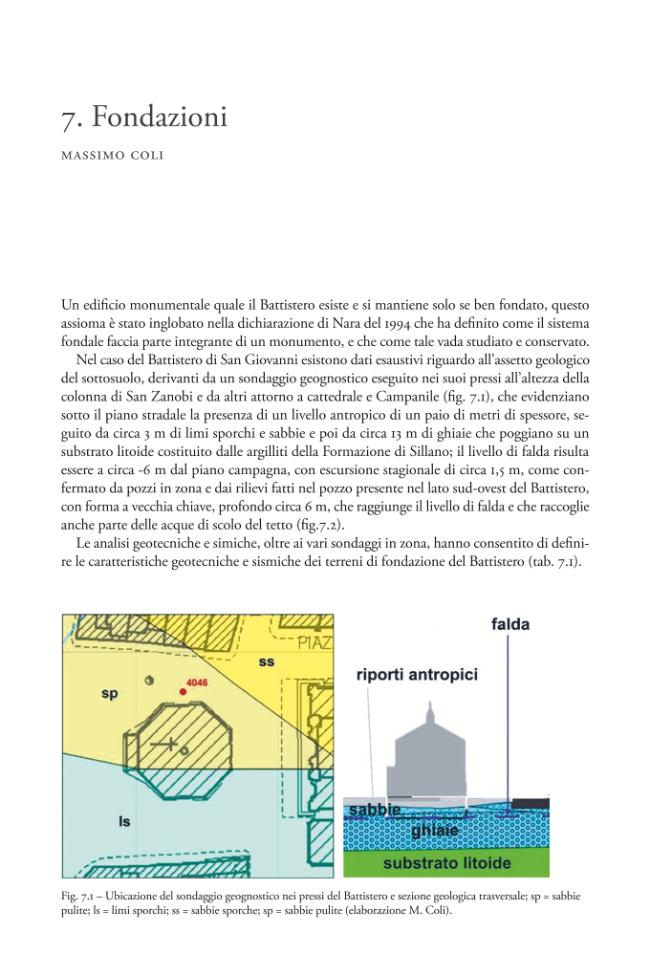 7. Fondazioni

MASSIMO COLI

Un edificio monumentale quale il Battistero esiste e si mantiene solo se ben fondato, questo assioma è stato inglobato nella dichiarazione di Nara del 1994 che ha definito come il sistema fondale faccia parte integrante di un monumento, e che come tale vada studiato e conservato.

Nel caso del Battistero di San Giovanni esistono dati esaustivi riguardo all'assetto geologico del sottosuolo, derivanti da un sondaggio geognostico eseguito nei suoi pressi all'altezza della colonna di San Zanobi e da altri attorno a cattedrale e Campanile (fig. 7.1), che evidenziano sotto il piano stradale la presenza di un livello antropico di un paio di metri di spessore, seguito da circa 3 m di limi sporchi e sabbie e poi da circa 13 m di ghiaie che poggiano su un substrato litoide costituito dalle argilliti della Formazione di Sillano; il livello di falda risulta essere a circa -6 m dal piano campagna, con escursione stagionale di circa 1,5 m, come confermato da pozzi in zona e dai rilievi fatti nel pozzo presente nel lato sud-ovest del Battistero, con forma a vecchia chiave, profondo circa 6 m, che raggiunge il livello di falda e che raccoglie anche parte delle acque di scolo del tetto (fig.7.2).

Le analisi geotecniche e simiche, oltre ai vari sondaggi in zona, hanno consentito di definire le caratteristiche geotecniche e sismiche dei terreni di fondazione del Battistero (tab. 7.1).

PIAZ
ss
sp
4046
ls

falda
riporti antropici
sabbie
ghiaie
substrato litoide

Fig. 7.1 – Ubicazione del sondaggio geognostico nei pressi del Battistero e sezione geologica trasversale; sp = sabbie pulite; ls = limi sporchi; ss = sabbie sporche; sp = sabbie pulite (elaborazione M. Coli).